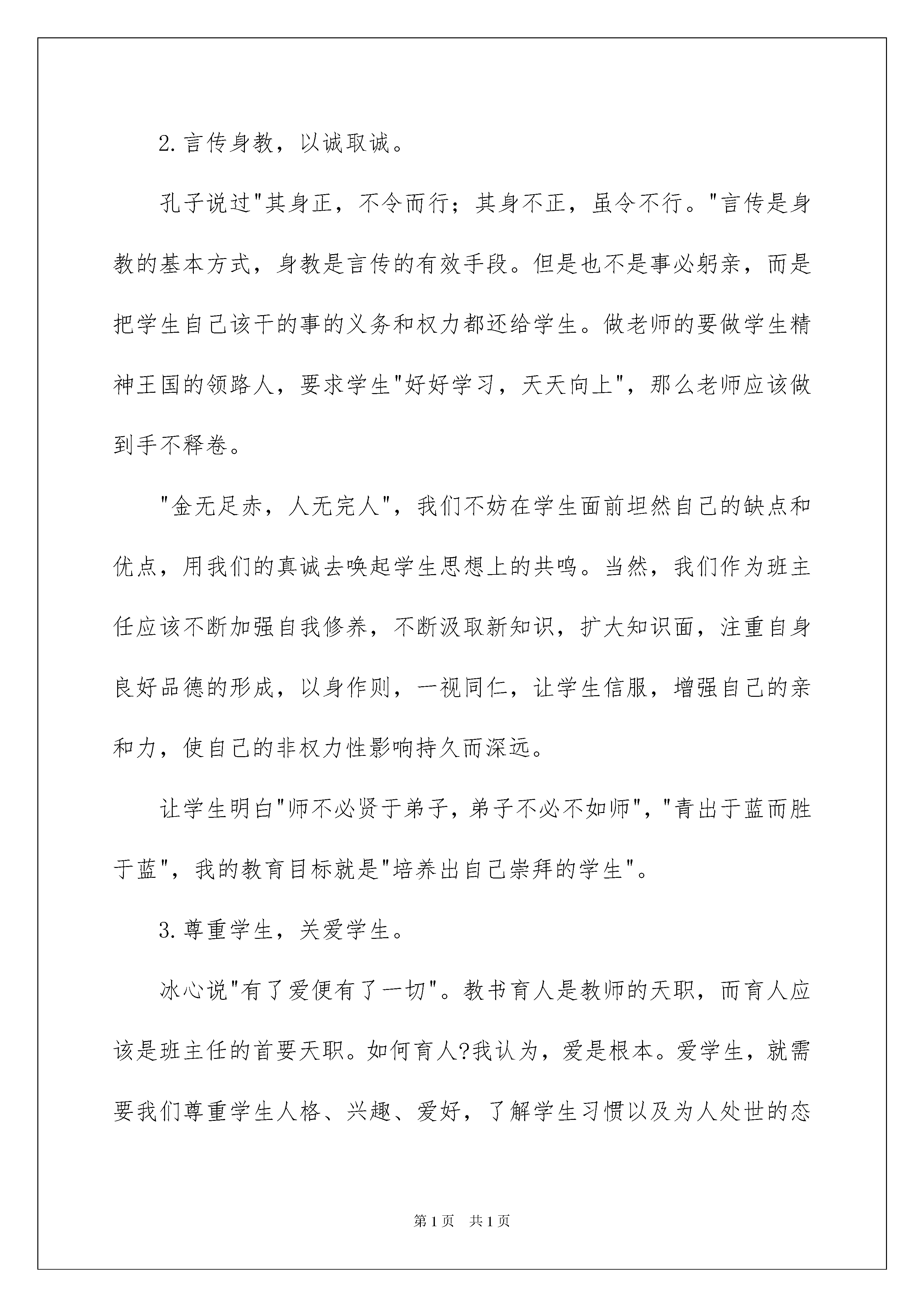 2.言传身教，以诚取诚。

孔子说过"其身正，不令而行；其身不正，虽令不行。"言传是身教的基本方式，身教是言传的有效手段。但是也不是事必躬亲，而是把学生自己该干的事的义务和权力都还给学生。做老师的要做学生精神王国的领路人，要求学生"好好学习，天天向上"，那么老师应该做到手不释卷。

"金无足赤，人无完人"，我们不妨在学生面前坦然自己的缺点和优点，用我们的真诚去唤起学生思想上的共鸣。当然，我们作为班主任应该不断加强自我修养，不断汲取新知识，扩大知识面，注重自身良好品德的形成，以身作则，一视同仁，让学生信服，增强自己的亲和力，使自己的非权力性影响持久而深远。

让学生明白"师不必贤于弟子，弟子不必不如师"，"青出于蓝而胜于蓝"，我的教育目标就是"培养出自己崇拜的学生"。

3.尊重学生，关爱学生。

冰心说"有了爱便有了一切"。教书育人是教师的天职，而育人应该是班主任的首要天职。如何育人?我认为，爱是根本。爱学生，就需要我们尊重学生人格、兴趣、爱好，了解学生习惯以及为人处世的态

第1页　共1页